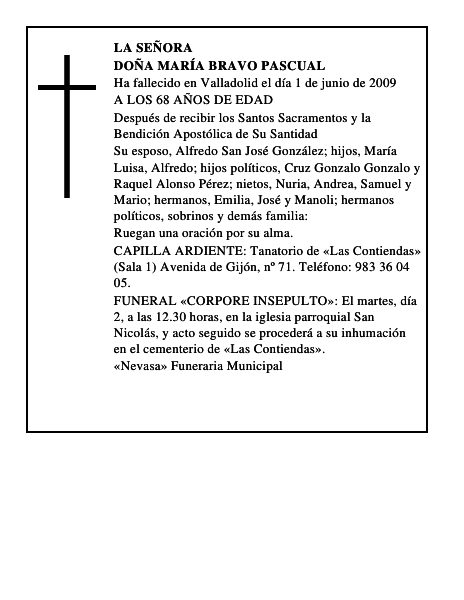 LA SEÑORA
DOÑA MARÍA BRAVO PASCUAL
Ha fallecido en Valladolid el día 1 de junio de 2009
A LOS 68 AÑOS DE EDAD
Después de recibir los Santos Sacramentos y la Bendición Apostólica de Su Santidad
Su esposo, Alfredo San José González; hijos, María Luisa, Alfredo; hijos políticos, Cruz Gonzalo Gonzalo y Raquel Alonso Pérez; nietos, Nuria, Andrea, Samuel y Mario; hermanos, Emilia, José y Manoli; hermanos políticos, sobrinos y demás familia:
Ruegan una oración por su alma.
CAPILLA ARDIENTE: Tanatorio de «Las Contiendas» (Sala 1) Avenida de Gijón, nº 71. Teléfono: 983 36 04 05.
FUNERAL «CORPORE INSEPULTO»: El martes, día 2, a las 12.30 horas, en la iglesia parroquial San Nicolás, y acto seguido se procederá a su inhumación en el cementerio de «Las Contiendas».
«Nevasa» Funeraria Municipal